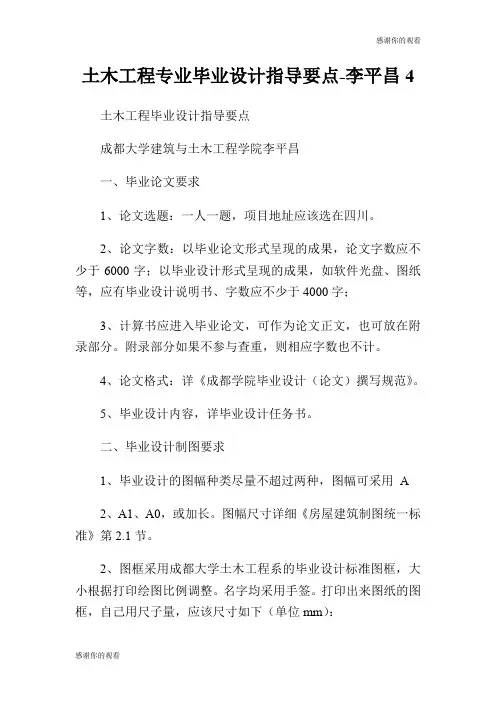 感谢你的观看

土木工程专业毕业设计指导要点-李平昌 4

土木工程毕业设计指导要点

成都大学建筑与土木工程学院李平昌

一、毕业论文要求

1、论文选题：一人一题，项目地址应该选在四川。

2、论文字数：以毕业论文形式呈现的成果，论文字数应不少于 6000 字；以毕业设计形式呈现的成果，如软件光盘、图纸等，应有毕业设计说明书、字数应不少于 4000 字；

3、计算书应进入毕业论文，可作为论文正文，也可放在附录部分。附录部分如果不参与查重，则相应字数也不计。

4、论文格式：详《成都学院毕业设计（论文）撰写规范》。

5、毕业设计内容，详毕业设计任务书。

二、毕业设计制图要求

1、毕业设计的图幅种类尽量不超过两种，图幅可采用 A

2、A1、A0，或加长。图幅尺寸详细《房屋建筑制图统一标准》第 2.1 节。

2、图框采用成都大学土木工程系的毕业设计标准图框，大小根据打印绘图比例调整。名字均采用手签。打印出来图纸的图框，自己用尺子量，应该尺寸如下（单位 mm）：

感谢你的观看